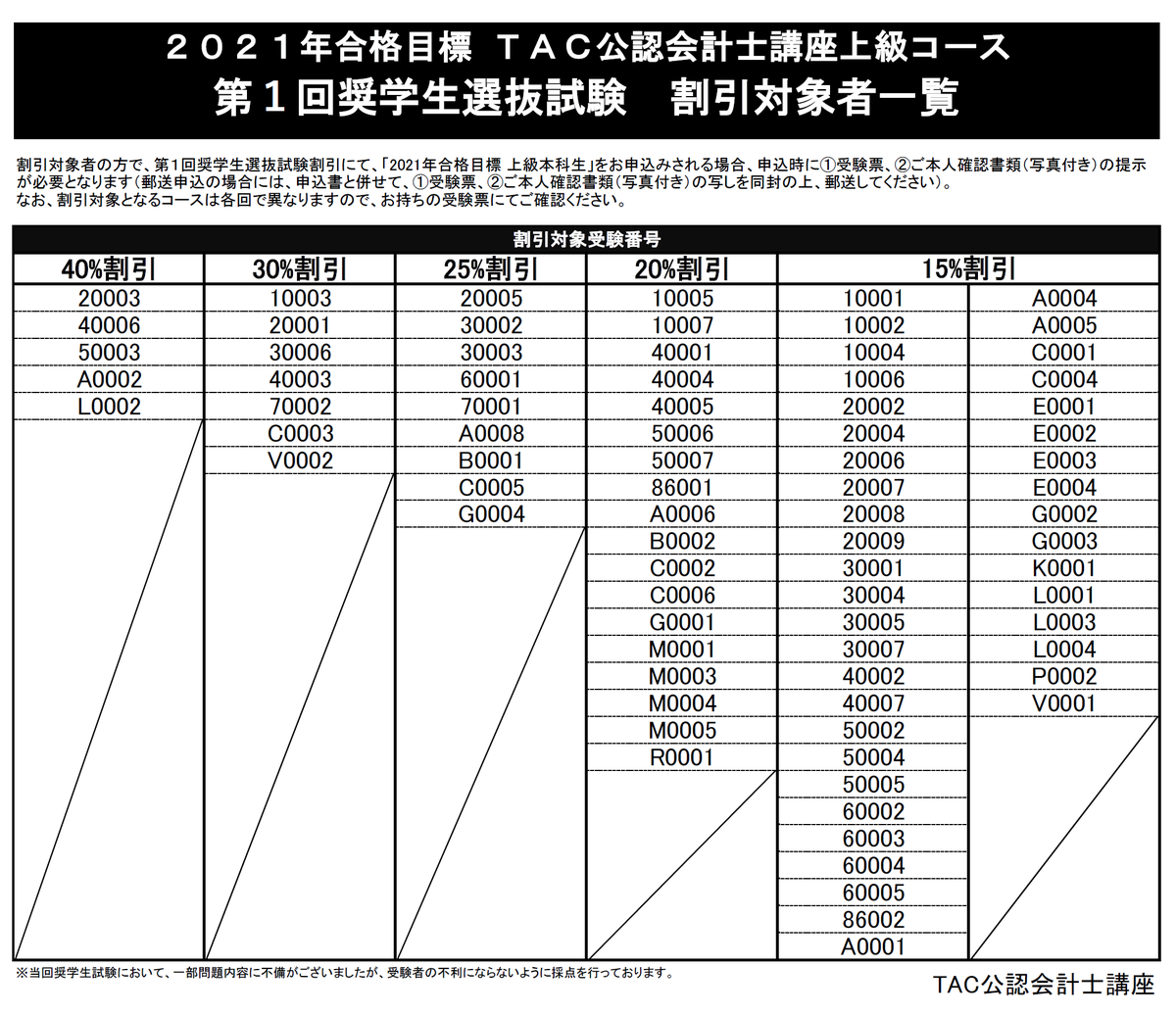 ２０２１年合格目標　ＴＡＣ公認会計士講座上級コース
第１回奨学生選抜試験　割引対象者一覧

割引対象者の方で、第１回奨学生選抜試験割引にて、「2021年合格目標 上級本科生」をお申込みされる場合、申込時に①受験票、②ご本人確認書類（写真付き）の提示が必要となります（郵送申込の場合には、申込書と併せて、①受験票、②ご本人確認書類（写真付き）の写しを同封の上、郵送してください）。
なお、割引対象となるコースは各回で異なりますので、お持ちの受験票にてご確認ください。

割引対象受験番号

| 40%割引 | 30%割引 | 25%割引 | 20%割引 | 15%割引 | 15%割引 |
|---|---|---|---|---|---|
| 20003 | 10003 | 20005 | 10005 | 10001 | A0004 |
| 40006 | 20001 | 30002 | 10007 | 10002 | A0005 |
| 50003 | 30006 | 30003 | 40001 | 10004 | C0001 |
| A0002 | 40003 | 60001 | 40004 | 10006 | C0004 |
| L0002 | 70002 | 70001 | 40005 | 20002 | E0001 |
| | C0003 | A0008 | 50006 | 20004 | E0002 |
| | V0002 | B0001 | 50007 | 20006 | E0003 |
| | | C0005 | 86001 | 20007 | E0004 |
| | | G0004 | A0006 | 20008 | G0002 |
| | | | B0002 | 20009 | G0003 |
| | | | C0002 | 30001 | K0001 |
| | | | C0006 | 30004 | L0001 |
| | | | G0001 | 30005 | L0003 |
| | | | M0001 | 30007 | L0004 |
| | | | M0003 | 40002 | P0002 |
| | | | M0004 | 40007 | V0001 |
| | | | M0005 | 50002 | |
| | | | R0001 | 50004 | |
| | | | | 50005 | |
| | | | | 60002 | |
| | | | | 60003 | |
| | | | | 60004 | |
| | | | | 60005 | |
| | | | | 86002 | |
| | | | | A0001 | |

※当回奨学生試験において、一部問題内容に不備がございましたが、受験者の不利にならないように採点を行っております。

TAC公認会計士講座